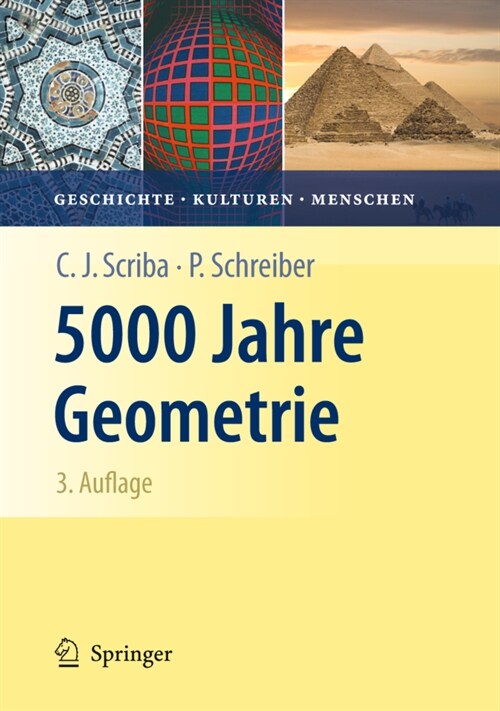 GESCHICHTE · KULTUREN · MENSCHEN

C. J. Scriba · P. Schreiber

5000 Jahre Geometrie

3. Auflage

Springer